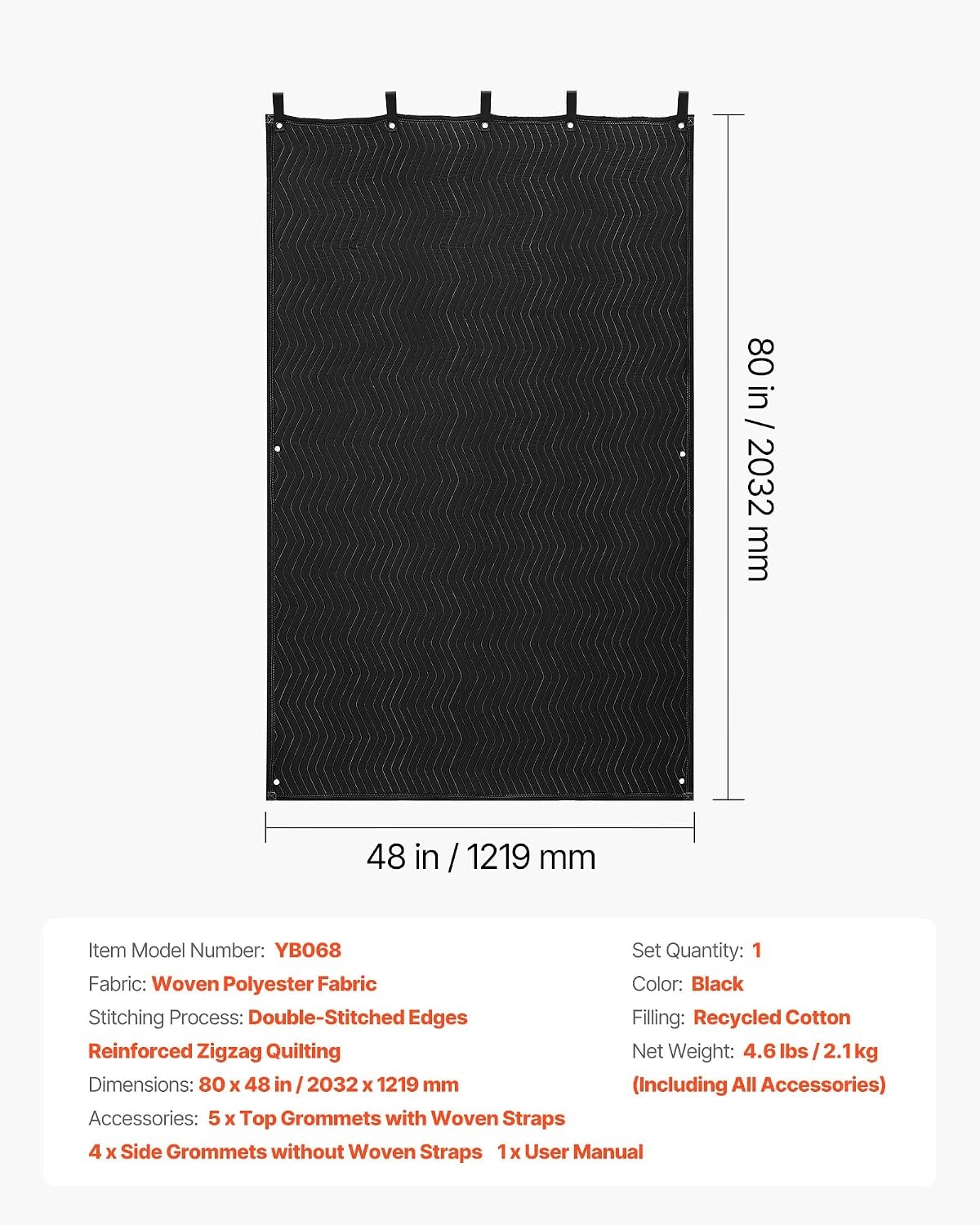 80 in / 2032 mm

48 in / 1219 mm

Item Model Number: YB068
Fabric: Woven Polyester Fabric
Stitching Process: Double-Stitched Edges
Reinforced Zigzag Quilting
Dimensions: 80 x 48 in / 2032 x 1219 mm
Accessories: 5 x Top Grommets with Woven Straps
4 x Side Grommets without Woven Straps 1 x User Manual

Set Quantity: 1
Color: Black
Filling: Recycled Cotton
Net Weight: 4.6 lbs / 2.1 kg
(Including All Accessories)